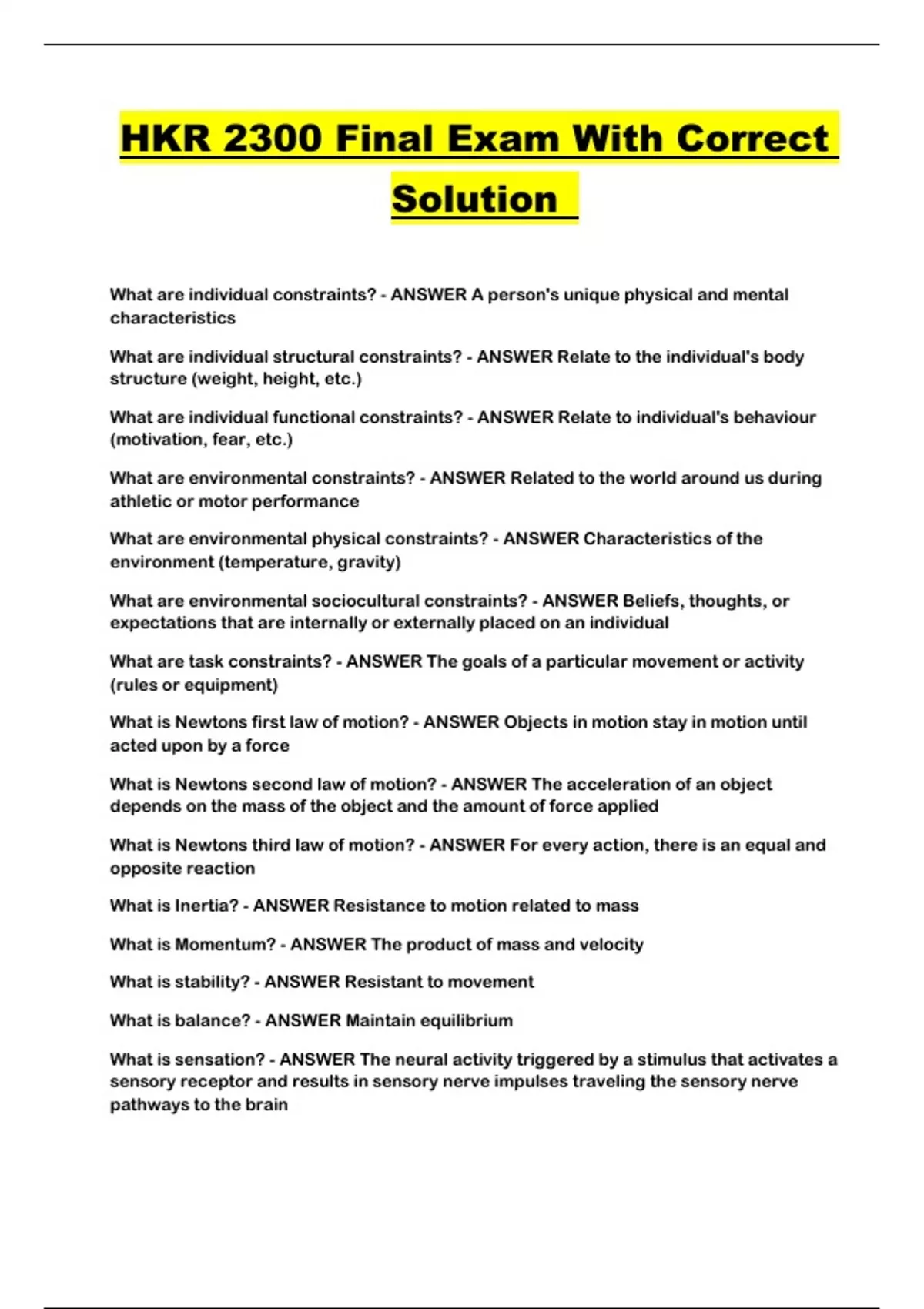 HKR 2300 Final Exam With Correct Solution

What are individual constraints? - ANSWER A person's unique physical and mental characteristics

What are individual structural constraints? - ANSWER Relate to the individual's body structure (weight, height, etc.)

What are individual functional constraints? - ANSWER Relate to individual's behaviour (motivation, fear, etc.)

What are environmental constraints? - ANSWER Related to the world around us during athletic or motor performance

What are environmental physical constraints? - ANSWER Characteristics of the environment (temperature, gravity)

What are environmental sociocultural constraints? - ANSWER Beliefs, thoughts, or expectations that are internally or externally placed on an individual

What are task constraints? - ANSWER The goals of a particular movement or activity (rules or equipment)

What is Newtons first law of motion? - ANSWER Objects in motion stay in motion until acted upon by a force

What is Newtons second law of motion? - ANSWER The acceleration of an object depends on the mass of the object and the amount of force applied

What is Newtons third law of motion? - ANSWER For every action, there is an equal and opposite reaction

What is Inertia? - ANSWER Resistance to motion related to mass

What is Momentum? - ANSWER The product of mass and velocity

What is stability? - ANSWER Resistant to movement

What is balance? - ANSWER Maintain equilibrium

What is sensation? - ANSWER The neural activity triggered by a stimulus that activates a sensory receptor and results in sensory nerve impulses traveling the sensory nerve pathways to the brain